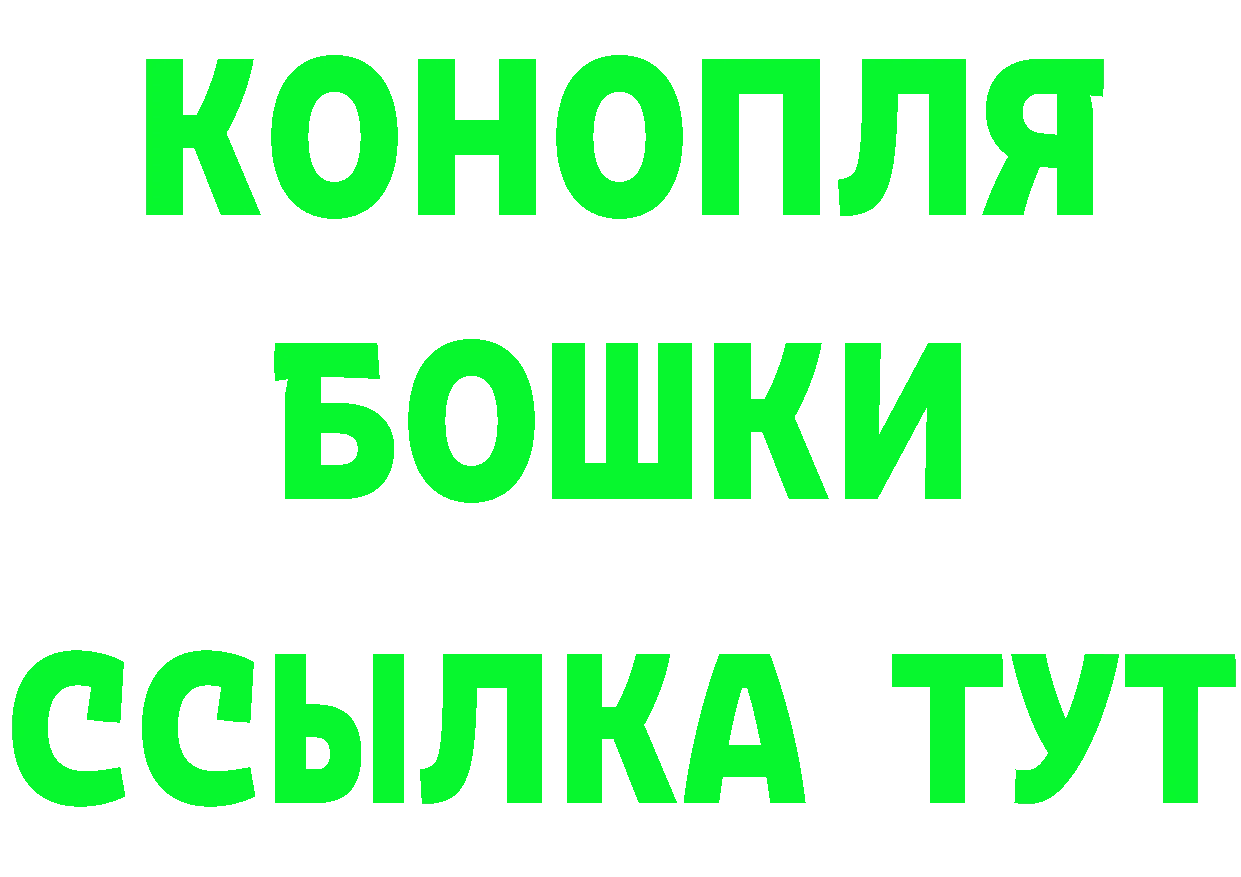 КОНОПЛЯ
БОШКИ
ССЫЛКА ТУТ